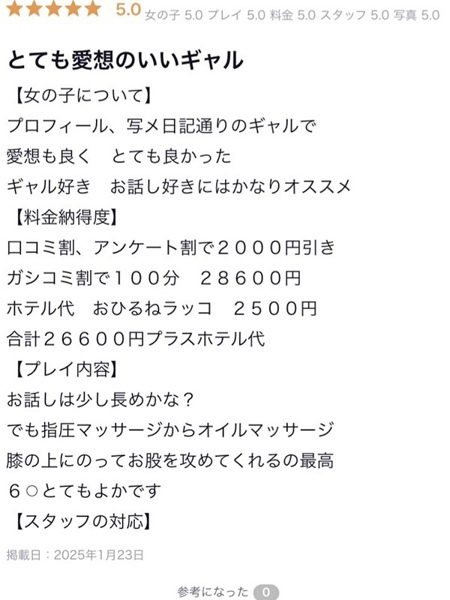 ★★★★★ 5.0 女の子 5.0 プレイ 5.0 料金 5.0 スタッフ 5.0 写真 5.0

とても愛想のいいギャル

【女の子について】
プロフィール、写メ日記通りのギャルで
愛想も良く　とても良かった
ギャル好き　お話し好きにはかなりオススメ
【料金納得度】
口コミ割、アンケート割で２０００円引き
ガシコミ割で１００分　２８６００円
ホテル代　おひるねラッコ　２５００円
合計２６６００円プラスホテル代
【プレイ内容】
お話しは少し長めかな？
でも指圧マッサージからオイルマッサージ
膝の上にのってお股を攻めてくれるの最高
６○とてもよかです
【スタッフの対応】

掲載日：2025年1月23日

参考になった 0